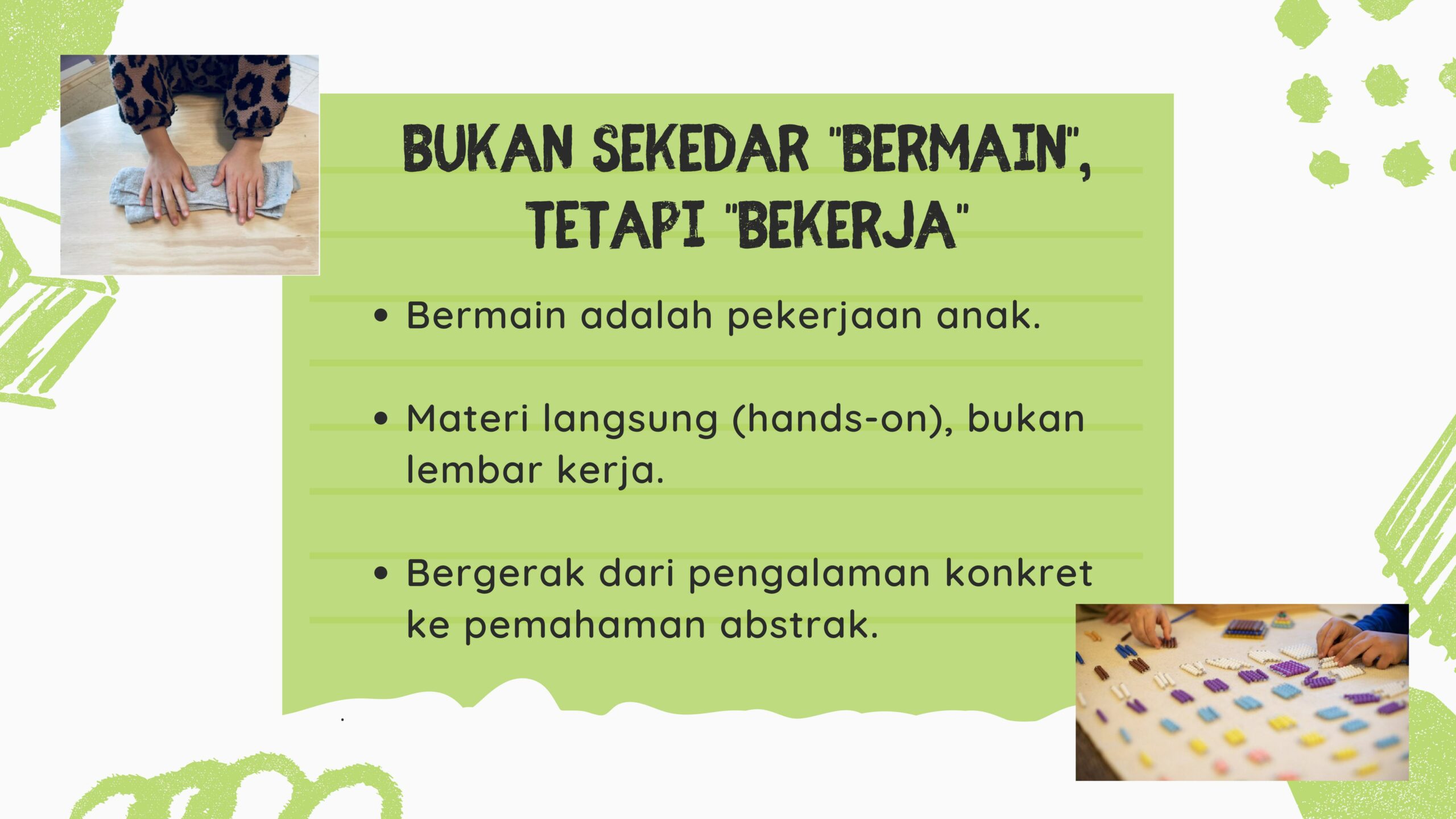 BUKAN SEKEDAR "BERMAIN", TETAPI "BEKERJA"

• Bermain adalah pekerjaan anak.

• Materi langsung (hands-on), bukan lembar kerja.

• Bergerak dari pengalaman konkret ke pemahaman abstrak.